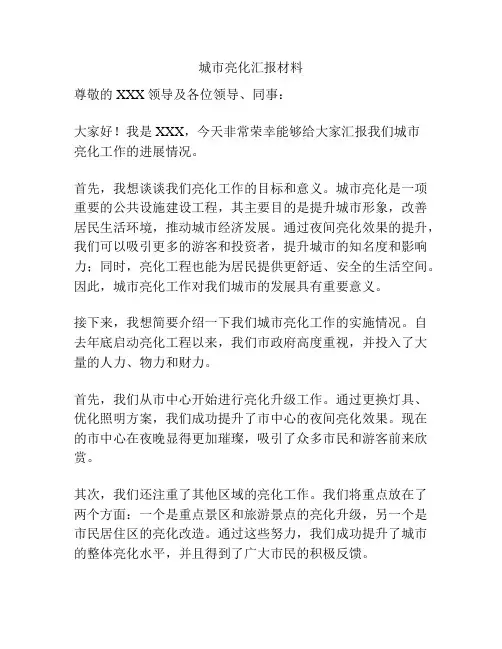 城市亮化汇报材料

尊敬的 XXX 领导及各位领导、同事：

大家好！我是 XXX，今天非常荣幸能够给大家汇报我们城市亮化工作的进展情况。

首先，我想谈谈我们亮化工作的目标和意义。城市亮化是一项重要的公共设施建设工程，其主要目的是提升城市形象，改善居民生活环境，推动城市经济发展。通过夜间亮化效果的提升，我们可以吸引更多的游客和投资者，提升城市的知名度和影响力；同时，亮化工程也能为居民提供更舒适、安全的生活空间。因此，城市亮化工作对我们城市的发展具有重要意义。

接下来，我想简要介绍一下我们城市亮化工作的实施情况。自去年底启动亮化工程以来，我们市政府高度重视，并投入了大量的人力、物力和财力。

首先，我们从市中心开始进行亮化升级工作。通过更换灯具、优化照明方案，我们成功提升了市中心的夜间亮化效果。现在的市中心在夜晚显得更加璀璨，吸引了众多市民和游客前来欣赏。

其次，我们还注重了其他区域的亮化工作。我们将重点放在了两个方面：一个是重点景区和旅游景点的亮化升级，另一个是市民居住区的亮化改造。通过这些努力，我们成功提升了城市的整体亮化水平，并且得到了广大市民的积极反馈。